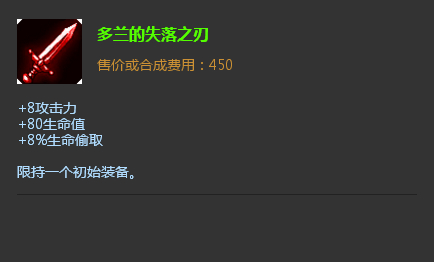 多兰的失落之刃

售价或合成费用：450

+8攻击力
+80生命值
+8%生命偷取

限持一个初始装备。